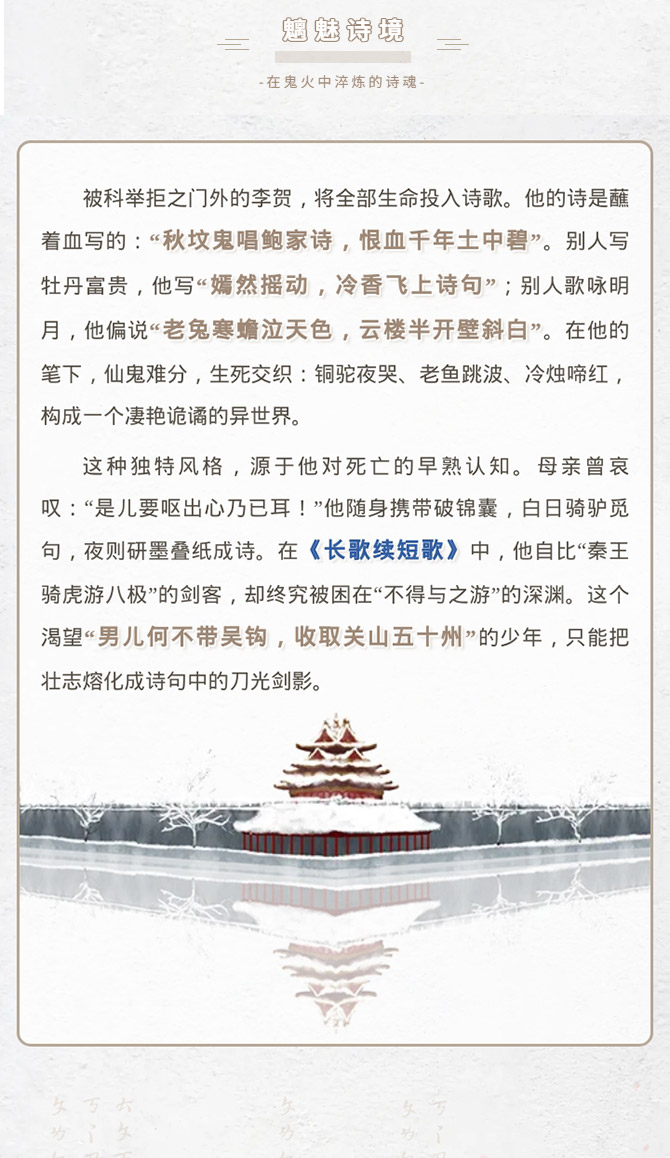 魑魅诗境

-在鬼火中淬炼的诗魂-

被科举拒之门外的李贺，将全部生命投入诗歌。他的诗是蘸着血写的：“秋坟鬼唱鲍家诗，恨血千年土中碧”。别人写牡丹富贵，他写“嫣然摇动，冷香飞上诗句”；别人歌咏明月，他偏说“老兔寒蟾泣天色，云楼半开壁斜白”。在他的笔下，仙鬼难分，生死交织：铜驼夜哭、老鱼跳波、冷烛啼红，构成一个凄艳诡谲的异世界。

这种独特风格，源于他对死亡的早熟认知。母亲曾哀叹：“是儿要呕出心乃已耳！”他随身携带破锦囊，白日骑驴觅句，夜则研墨叠纸成诗。在《长歌续短歌》中，他自比“秦王骑虎游八极”的剑客，却终究被困在“不得与之游”的深渊。这个渴望“男儿何不带吴钩，收取关山五十州”的少年，只能把壮志熔化成诗句中的刀光剑影。